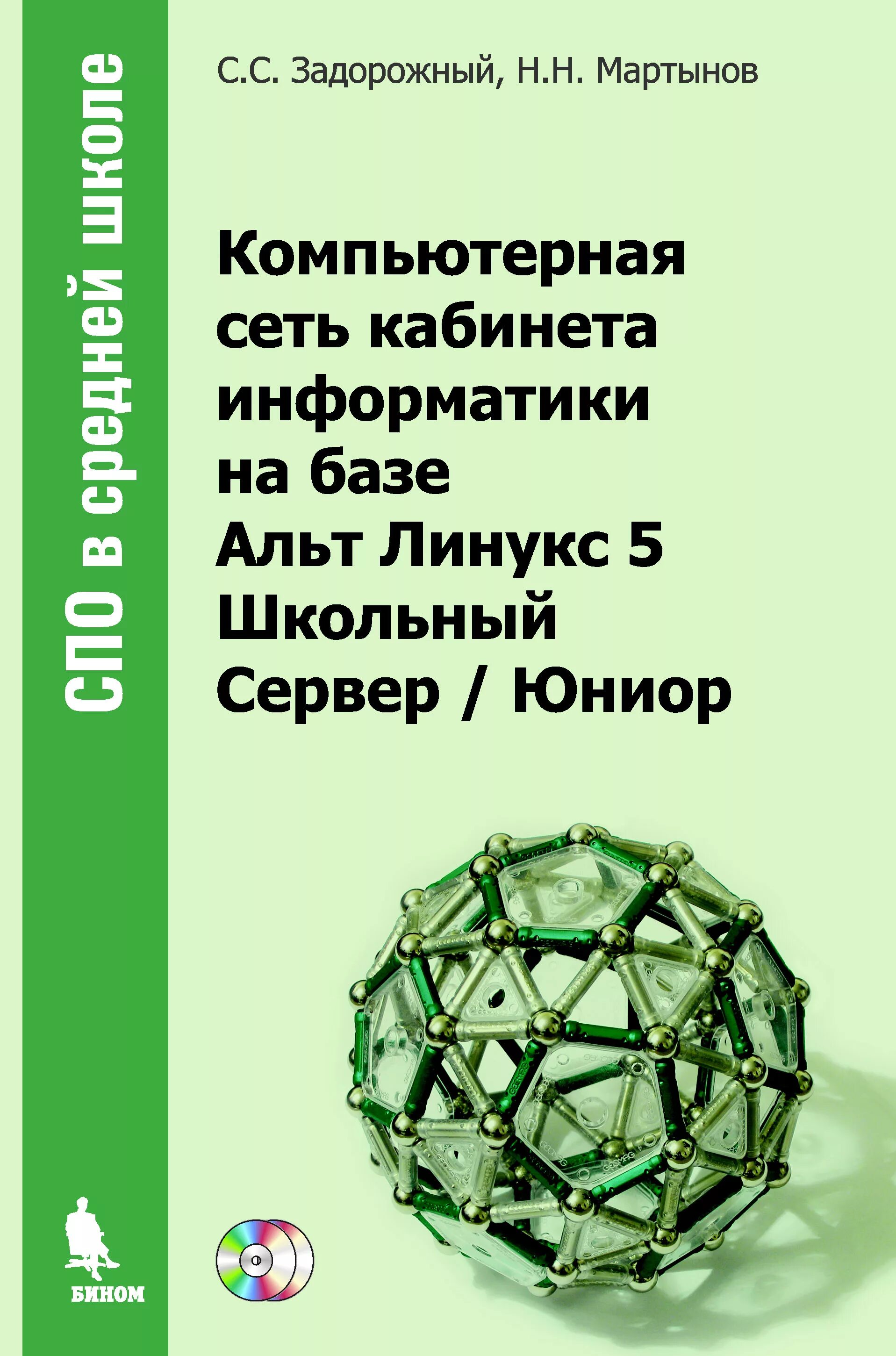 СПО в средней школе

С.С. Задорожный, Н.Н. Мартынов

Компьютерная сеть кабинета информатики на базе Альт Линукс 5 Школьный Сервер / Юниор

БИНОМ